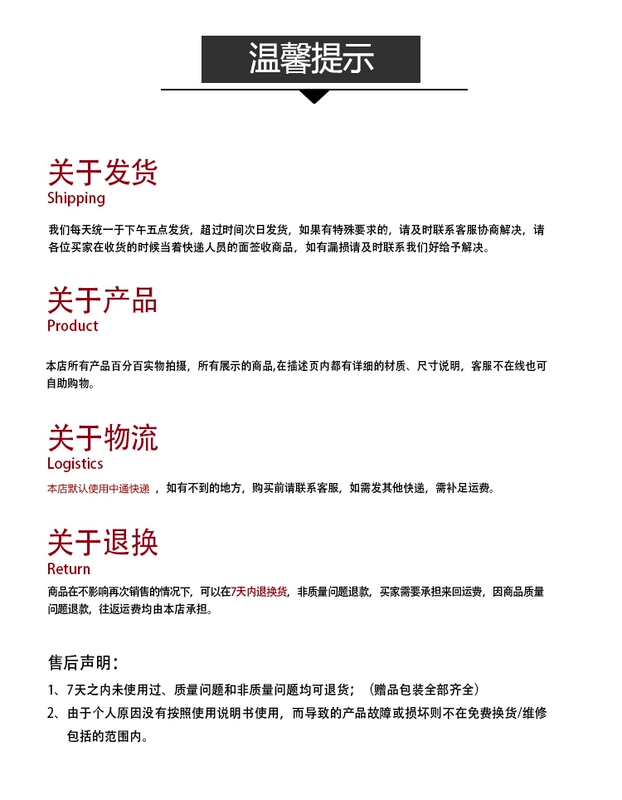 温馨提示

关于发货
Shipping

我们每天统一于下午五点发货，超过时间次日发货，如果有特殊要求的，请及时联系客服协商解决，请各位买家在收货的时候当着快递人员的面签收商品，如有漏损请及时联系我们好给予解决。

关于产品
Product

本店所有产品百分百实物拍摄，所有展示的商品,在描述页内都有详细的材质、尺寸说明，客服不在线也可自助购物。

关于物流
Logistics

本店默认使用中通快递，如有不到的地方，购买前请联系客服，如需发其他快递，需补足运费。

关于退换
Return

商品在不影响再次销售的情况下，可以在7天内退换货，非质量问题退款，买家需要承担来回运费，因商品质量问题退款，往返运费均由本店承担。

售后声明：

1、7天之内未使用过、质量问题和非质量问题均可退货；（赠品包装全部齐全）

2、由于个人原因没有按照使用说明书使用，而导致的产品故障或损坏则不在免费换货/维修包括的范围内。